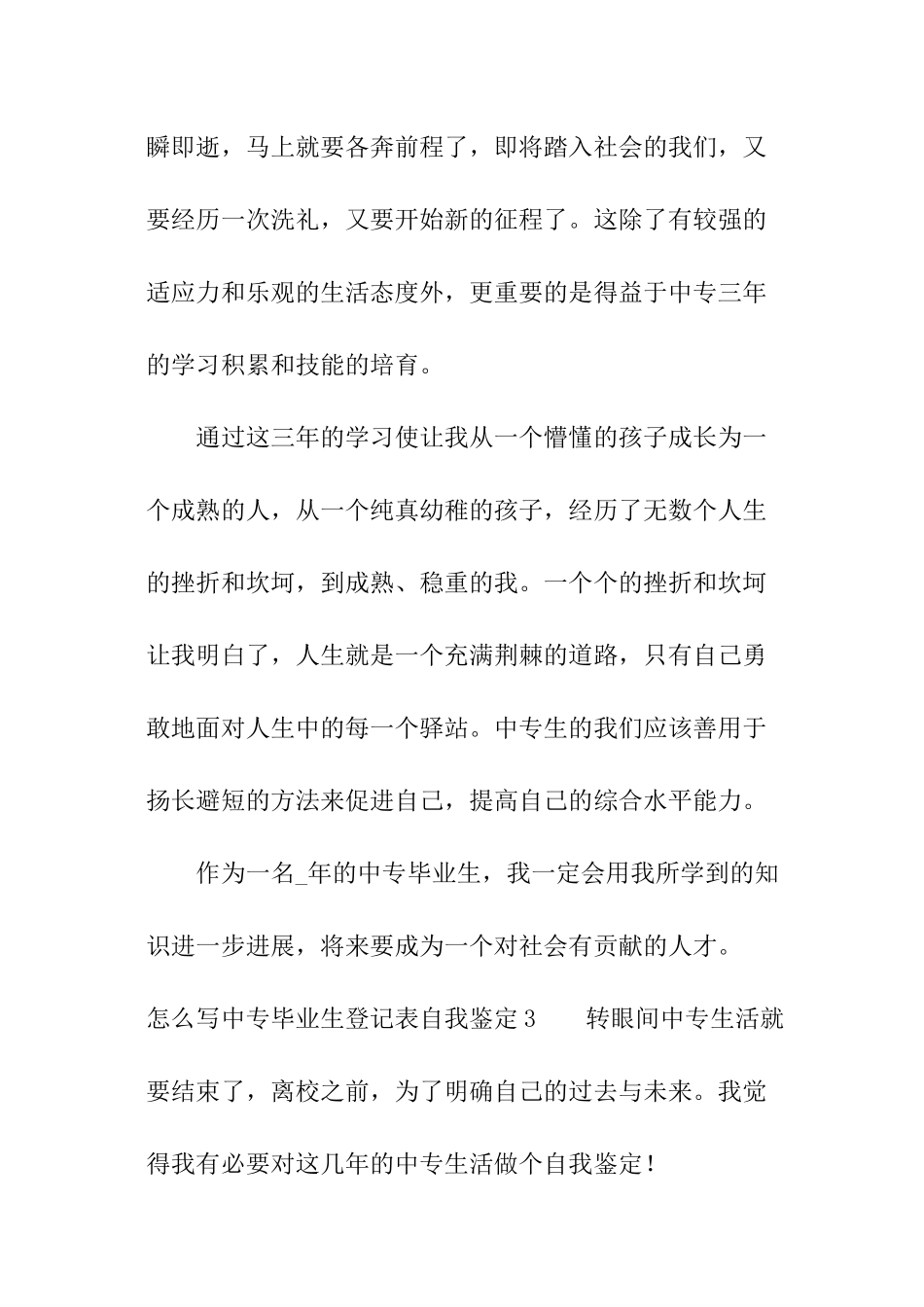 瞬即逝，马上就要各奔前程了，即将踏入社会的我们，又要经历一次洗礼，又要开始新的征程了。这除了有较强的适应力和乐观的生活态度外，更重要的是得益于中专三年的学习积累和技能的培育。

通过这三年的学习使让我从一个懵懂的孩子成长为一个成熟的人，从一个纯真幼稚的孩子，经历了无数个人生的挫折和坎坷，到成熟、稳重的我。一个个的挫折和坎坷让我明白了，人生就是一个充满荆棘的道路，只有自己勇敢地面对人生中的每一个驿站。中专生的我们应该善用于扬长避短的方法来促进自己，提高自己的综合水平能力。

作为一名_年的中专毕业生，我一定会用我所学到的知识进一步进展，将来要成为一个对社会有贡献的人才。

怎么写中专毕业生登记表自我鉴定3　　转眼间中专生活就要结束了，离校之前，为了明确自己的过去与未来。我觉得我有必要对这几年的中专生活做个自我鉴定！